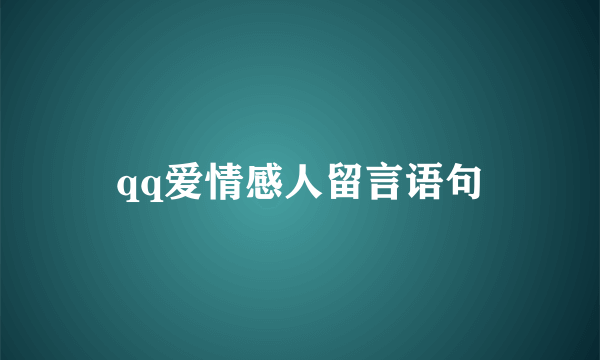 qq爱情感人留言语句